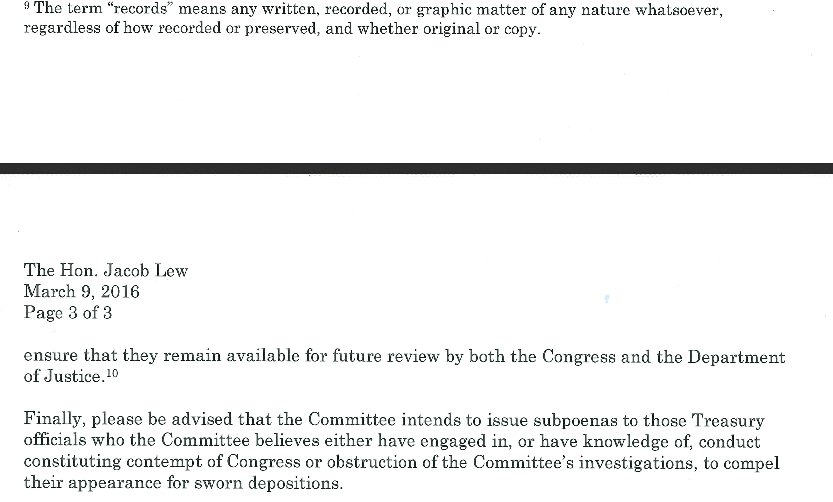 $^{9}$ The term "records" means any written, recorded, or graphic matter of any nature whatsoever, regardless of how recorded or preserved, and whether original or copy.

The Hon. Jacob Lew
March 9, 2016
Page 3 of 3

ensure that they remain available for future review by both the Congress and the Department of Justice.$^{10}$

Finally, please be advised that the Committee intends to issue subpoenas to those Treasury officials who the Committee believes either have engaged in, or have knowledge of, conduct constituting contempt of Congress or obstruction of the Committee's investigations, to compel their appearance for sworn depositions.